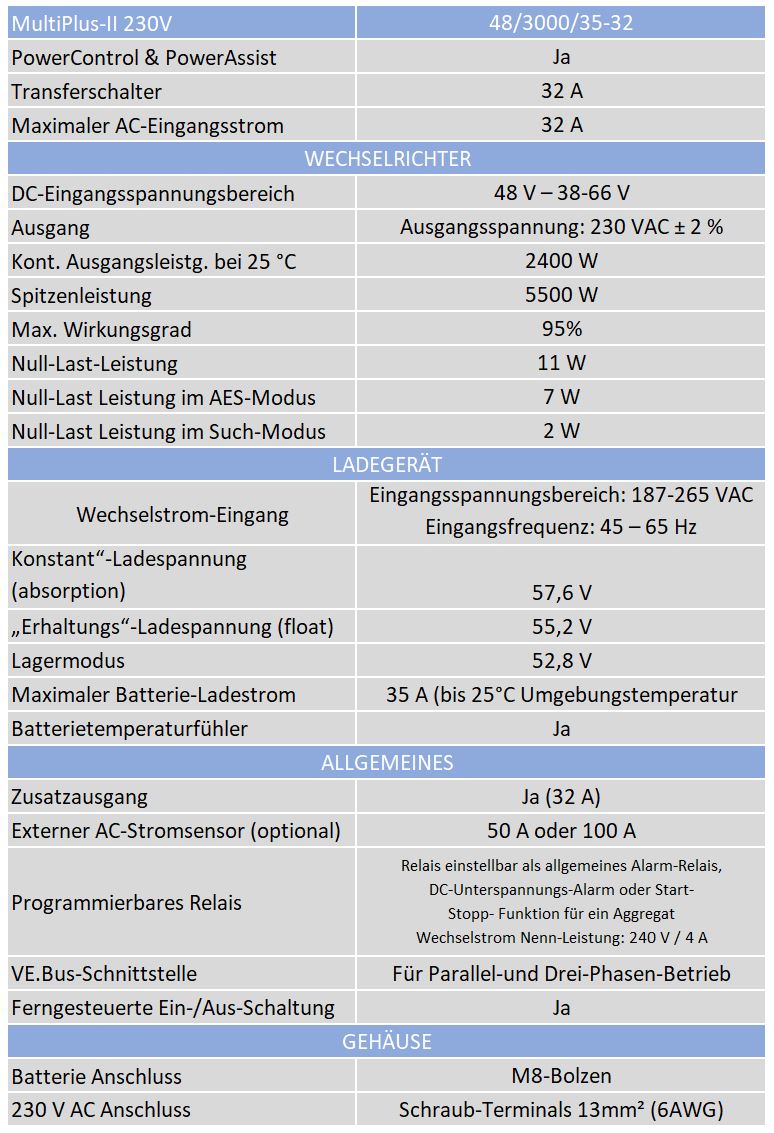 | MultiPlus-II 230V | 48/3000/35-32 |
|---|---|
| PowerControl & PowerAssist | Ja |
| Transferschalter | 32 A |
| Maximaler AC-Eingangsstrom | 32 A |
| WECHSELRICHTER | |
| DC-Eingangsspannungsbereich | 48 V – 38-66 V |
| Ausgang | Ausgangsspannung: 230 VAC ± 2 % |
| Kont. Ausgangsleistg. bei 25 °C | 2400 W |
| Spitzenleistung | 5500 W |
| Max. Wirkungsgrad | 95% |
| Null-Last-Leistung | 11 W |
| Null-Last Leistung im AES-Modus | 7 W |
| Null-Last Leistung im Such-Modus | 2 W |
| LADEGERÄT | |
| Wechselstrom-Eingang | Eingangsspannungsbereich: 187-265 VAC Eingangsfrequenz: 45 – 65 Hz |
| Konstant“-Ladespannung (absorption) | 57,6 V |
| „Erhaltungs“-Ladespannung (float) | 55,2 V |
| Lagermodus | 52,8 V |
| Maximaler Batterie-Ladestrom | 35 A (bis 25°C Umgebungstemperatur |
| Batterietemperaturfühler | Ja |
| ALLGEMEINES | |
| Zusatzausgang | Ja (32 A) |
| Externer AC-Stromsensor (optional) | 50 A oder 100 A |
| Programmierbares Relais | Relais einstellbar als allgemeines Alarm-Relais, DC-Unterspannungs-Alarm oder Start-Stopp- Funktion für ein Aggregat Wechselstrom Nenn-Leistung: 240 V / 4 A |
| VE.Bus-Schnittstelle | Für Parallel-und Drei-Phasen-Betrieb |
| Ferngesteuerte Ein-/Aus-Schaltung | Ja |
| GEHÄUSE | |
| Batterie Anschluss | M8-Bolzen |
| 230 V AC Anschluss | Schraub-Terminals 13mm² (6AWG) |